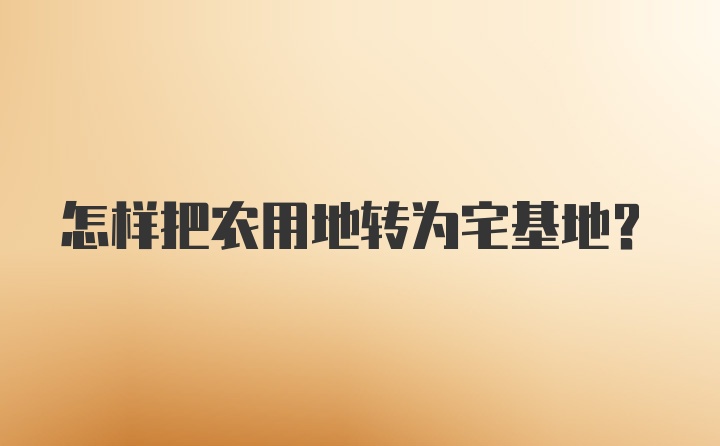 怎样把农用地转为宅基地?